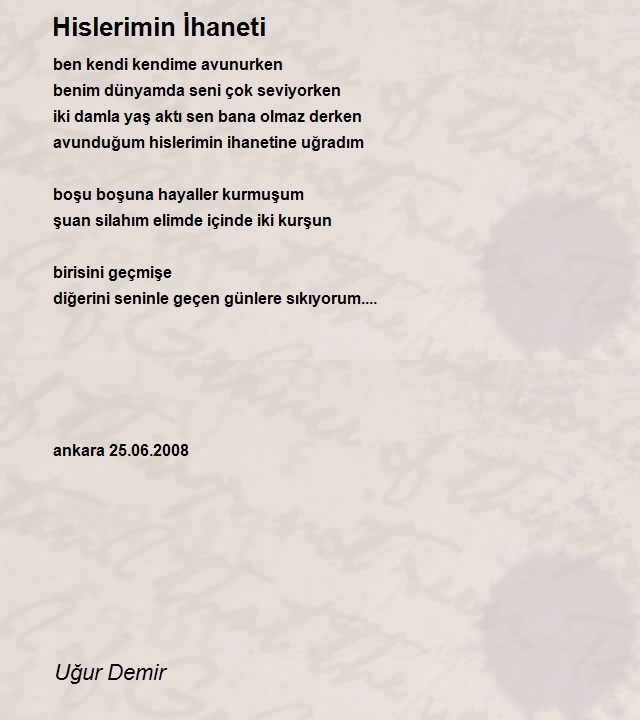 Hislerimin İhaneti

ben kendi kendime avunurken
benim dünyamda seni çok seviyorken
iki damla yaş aktı sen bana olmaz derken
avunduğum hislerimin ihanetine uğradım

boşu boşuna hayaller kurmuşum
şuan silahım elimde içinde iki kurşun

birisini geçmişe
diğerini seninle geçen günlere sıkıyorum....

ankara 25.06.2008

Uğur Demir